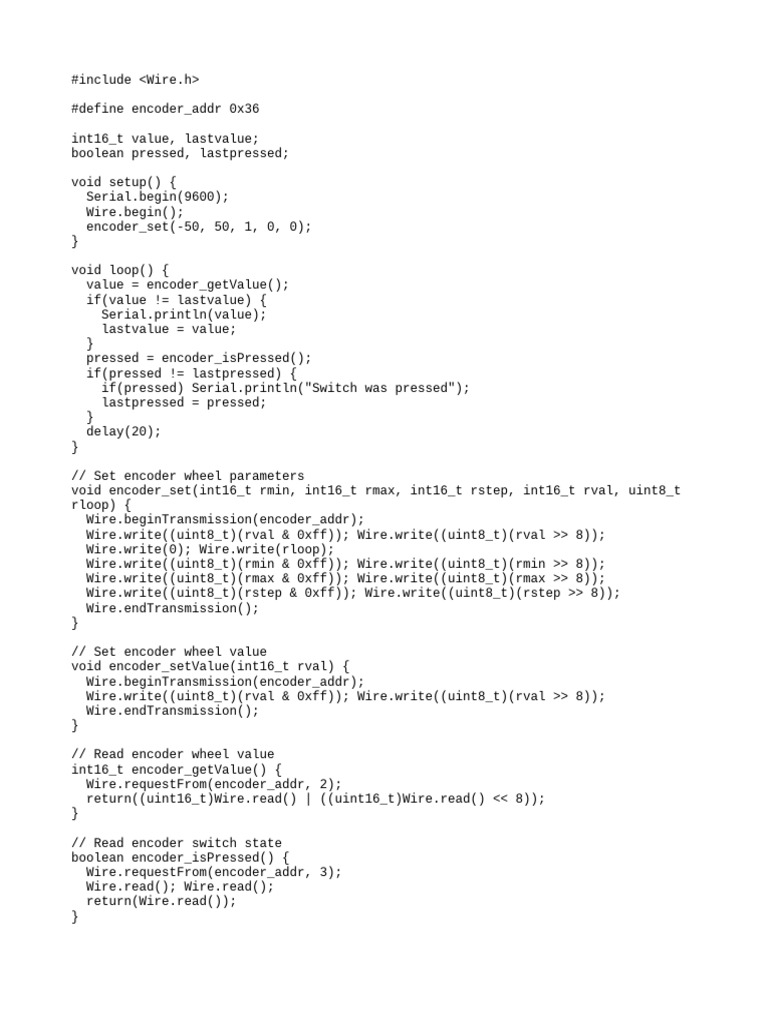 #include <Wire.h>

#define encoder_addr 0x36

int16_t value, lastvalue;
boolean pressed, lastpressed;

void setup() {
  Serial.begin(9600);
  Wire.begin();
  encoder_set(-50, 50, 1, 0, 0);
}

void loop() {
  value = encoder_getValue();
  if(value != lastvalue) {
    Serial.println(value);
    lastvalue = value;
  }
  pressed = encoder_isPressed();
  if(pressed != lastpressed) {
    if(pressed) Serial.println("Switch was pressed");
    lastpressed = pressed;
  }
  delay(20);
}

// Set encoder wheel parameters
void encoder_set(int16_t rmin, int16_t rmax, int16_t rstep, int16_t rval, uint8_t rloop) {
  Wire.beginTransmission(encoder_addr);
  Wire.write((uint8_t)(rval & 0xff)); Wire.write((uint8_t)(rval >> 8));
  Wire.write(0); Wire.write(rloop);
  Wire.write((uint8_t)(rmin & 0xff)); Wire.write((uint8_t)(rmin >> 8));
  Wire.write((uint8_t)(rmax & 0xff)); Wire.write((uint8_t)(rmax >> 8));
  Wire.write((uint8_t)(rstep & 0xff)); Wire.write((uint8_t)(rstep >> 8));
  Wire.endTransmission();
}

// Set encoder wheel value
void encoder_setValue(int16_t rval) {
  Wire.beginTransmission(encoder_addr);
  Wire.write((uint8_t)(rval & 0xff)); Wire.write((uint8_t)(rval >> 8));
  Wire.endTransmission();
}

// Read encoder wheel value
int16_t encoder_getValue() {
  Wire.requestFrom(encoder_addr, 2);
  return((uint16_t)Wire.read() | ((uint16_t)Wire.read() << 8));
}

// Read encoder switch state
boolean encoder_isPressed() {
  Wire.requestFrom(encoder_addr, 3);
  Wire.read(); Wire.read();
  return(Wire.read());
}